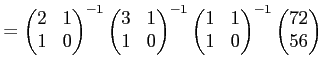 $= \begin{pmatrix} 2 & 1 \\ 1 & 0 \end{pmatrix}^{-1} \begin{pmatrix} 3 & 1 \\ 1 & 0 \end{pmatrix}^{-1} \begin{pmatrix} 1 & 1 \\ 1 & 0 \end{pmatrix}^{-1} \begin{pmatrix} 72 \\ 56 \end{pmatrix}$